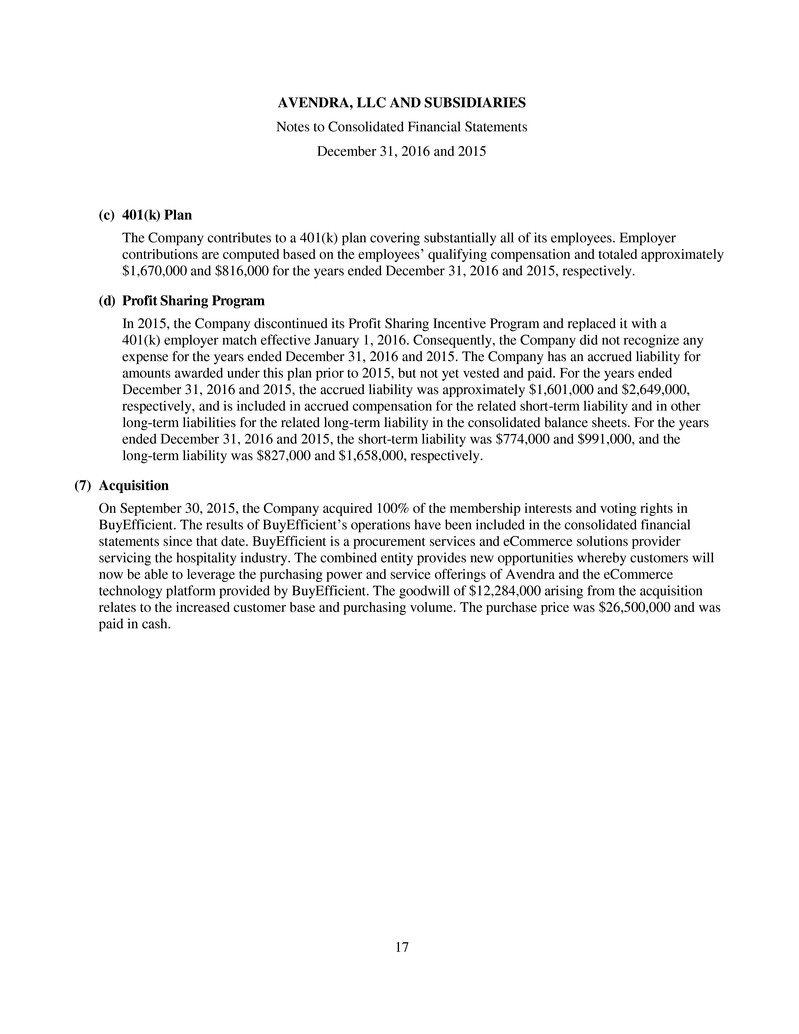 AVENDRA, LLC AND SUBSIDIARIES
Notes to Consolidated Financial Statements
December 31, 2016 and 2015

(c) 401(k) Plan

The Company contributes to a 401(k) plan covering substantially all of its employees. Employer contributions are computed based on the employees' qualifying compensation and totaled approximately \$1,670,000 and \$816,000 for the years ended December 31, 2016 and 2015, respectively.

(d) Profit Sharing Program

In 2015, the Company discontinued its Profit Sharing Incentive Program and replaced it with a 401(k) employer match effective January 1, 2016. Consequently, the Company did not recognize any expense for the years ended December 31, 2016 and 2015. The Company has an accrued liability for amounts awarded under this plan prior to 2015, but not yet vested and paid. For the years ended December 31, 2016 and 2015, the accrued liability was approximately \$1,601,000 and \$2,649,000, respectively, and is included in accrued compensation for the related short-term liability and in other long-term liabilities for the related long-term liability in the consolidated balance sheets. For the years ended December 31, 2016 and 2015, the short-term liability was \$774,000 and \$991,000, and the long-term liability was \$827,000 and \$1,658,000, respectively.

(7) Acquisition

On September 30, 2015, the Company acquired 100% of the membership interests and voting rights in BuyEfficient. The results of BuyEfficient's operations have been included in the consolidated financial statements since that date. BuyEfficient is a procurement services and eCommerce solutions provider servicing the hospitality industry. The combined entity provides new opportunities whereby customers will now be able to leverage the purchasing power and service offerings of Avendra and the eCommerce technology platform provided by BuyEfficient. The goodwill of \$12,284,000 arising from the acquisition relates to the increased customer base and purchasing volume. The purchase price was \$26,500,000 and was paid in cash.

17